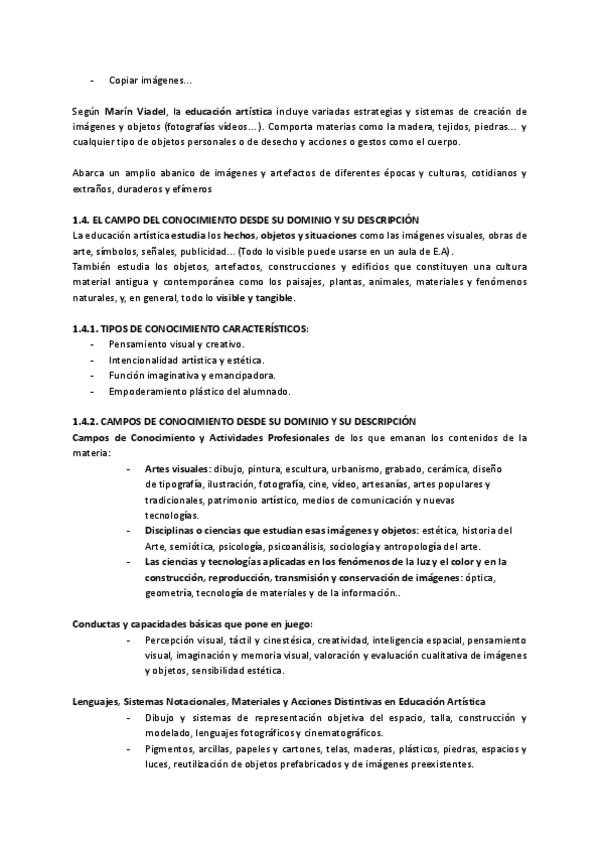 - Copiar imágenes...

Según Marín Viadel, la educación artística incluye variadas estrategias y sistemas de creación de imágenes y objetos (fotografías vídeos...). Comporta materias como la madera, tejidos, piedras... y cualquier tipo de objetos personales o de desecho y acciones o gestos como el cuerpo.

Abarca un amplio abanico de imágenes y artefactos de diferentes épocas y culturas, cotidianos y extraños, duraderos y efímeros

1.4. EL CAMPO DEL CONOCIMIENTO DESDE SU DOMINIO Y SU DESCRIPCIÓN
La educación artística estudia los hechos, objetos y situaciones como las imágenes visuales, obras de arte, símbolos, señales, publicidad... (Todo lo visible puede usarse en un aula de E.A).
También estudia los objetos, artefactos, construcciones y edificios que constituyen una cultura material antigua y contemporánea como los paisajes, plantas, animales, materiales y fenómenos naturales, y, en general, todo lo visible y tangible.

1.4.1. TIPOS DE CONOCIMIENTO CARACTERÍSTICOS:
- Pensamiento visual y creativo.
- Intencionalidad artística y estética.
- Función imaginativa y emancipadora.
- Empoderamiento plástico del alumnado.

1.4.2. CAMPOS DE CONOCIMIENTO DESDE SU DOMINIO Y SU DESCRIPCIÓN
Campos de Conocimiento y Actividades Profesionales de los que emanan los contenidos de la materia:
- Artes visuales: dibujo, pintura, escultura, urbanismo, grabado, cerámica, diseño de tipografía, ilustración, fotografía, cine, vídeo, artesanías, artes populares y tradicionales, patrimonio artístico, medios de comunicación y nuevas tecnologías.
- Disciplinas o ciencias que estudian esas imágenes y objetos: estética, historia del Arte, semiótica, psicología, psicoanálisis, sociología y antropología del arte.
- Las ciencias y tecnologías aplicadas en los fenómenos de la luz y el color y en la construcción, reproducción, transmisión y conservación de imágenes: óptica, geometría, tecnología de materiales y de la información..

Conductas y capacidades básicas que pone en juego:
- Percepción visual, táctil y cinestésica, creatividad, inteligencia espacial, pensamiento visual, imaginación y memoria visual, valoración y evaluación cualitativa de imágenes y objetos, sensibilidad estética.

Lenguajes, Sistemas Notacionales, Materiales y Acciones Distintivas en Educación Artística
- Dibujo y sistemas de representación objetiva del espacio, talla, construcción y modelado, lenguajes fotográficos y cinematográficos.
- Pigmentos, arcillas, papeles y cartones, telas, maderas, plásticos, piedras, espacios y luces, reutilización de objetos prefabricados y de imágenes preexistentes.